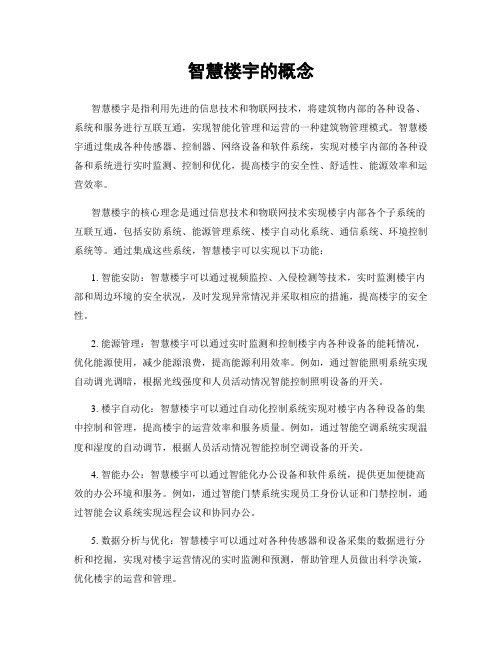 智慧楼宇的概念

智慧楼宇是指利用先进的信息技术和物联网技术，将建筑物内部的各种设备、系统和服务进行互联互通，实现智能化管理和运营的一种建筑物管理模式。智慧楼宇通过集成各种传感器、控制器、网络设备和软件系统，实现对楼宇内部的各种设备和系统进行实时监测、控制和优化，提高楼宇的安全性、舒适性、能源效率和运营效率。

智慧楼宇的核心理念是通过信息技术和物联网技术实现楼宇内部各个子系统的互联互通，包括安防系统、能源管理系统、楼宇自动化系统、通信系统、环境控制系统等。通过集成这些系统，智慧楼宇可以实现以下功能：

1. 智能安防：智慧楼宇可以通过视频监控、入侵检测等技术，实时监测楼宇内部和周边环境的安全状况，及时发现异常情况并采取相应的措施，提高楼宇的安全性。

2. 能源管理：智慧楼宇可以通过实时监测和控制楼宇内各种设备的能耗情况，优化能源使用，减少能源浪费，提高能源利用效率。例如，通过智能照明系统实现自动调光调暗，根据光线强度和人员活动情况智能控制照明设备的开关。

3. 楼宇自动化：智慧楼宇可以通过自动化控制系统实现对楼宇内各种设备的集中控制和管理，提高楼宇的运营效率和服务质量。例如，通过智能空调系统实现温度和湿度的自动调节，根据人员活动情况智能控制空调设备的开关。

4. 智能办公：智慧楼宇可以通过智能化办公设备和软件系统，提供更加便捷高效的办公环境和服务。例如，通过智能门禁系统实现员工身份认证和门禁控制，通过智能会议系统实现远程会议和协同办公。

5. 数据分析与优化：智慧楼宇可以通过对各种传感器和设备采集的数据进行分析和挖掘，实现对楼宇运营情况的实时监测和预测，帮助管理人员做出科学决策，优化楼宇的运营和管理。